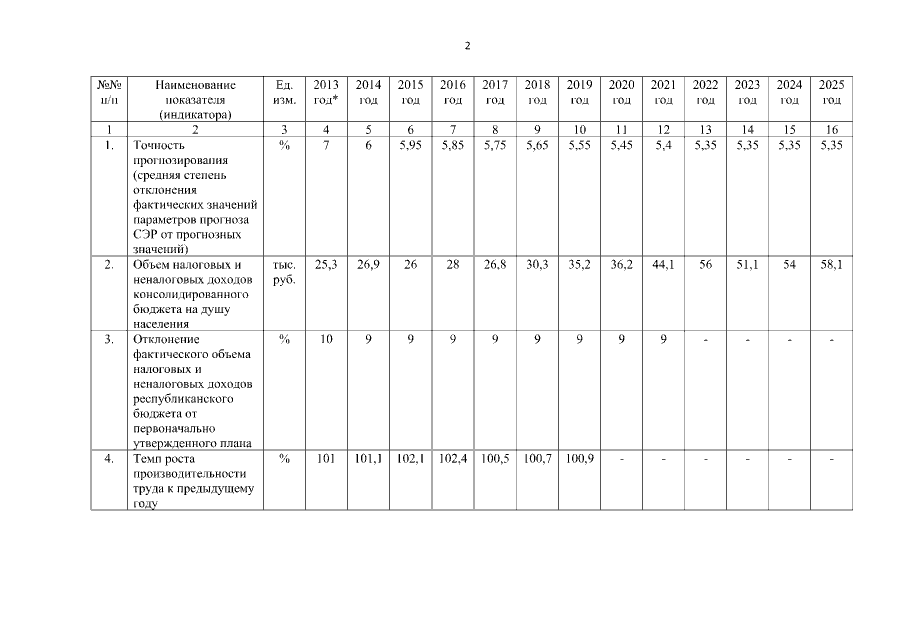 2

| №№ п/п | Наименование показателя (индикатора) | Ед. изм. | 2013 год* | 2014 год | 2015 год | 2016 год | 2017 год | 2018 год | 2019 год | 2020 год | 2021 год | 2022 год | 2023 год | 2024 год | 2025 год |
|---|---|---|---|---|---|---|---|---|---|---|---|---|---|---|---|
| 1 | 2 | 3 | 4 | 5 | 6 | 7 | 8 | 9 | 10 | 11 | 12 | 13 | 14 | 15 | 16 |
| 1. | Точность прогнозирования (средняя степень отклонения фактических значений параметров прогноза СЭР от прогнозных значений) | % | 7 | 6 | 5,95 | 5,85 | 5,75 | 5,65 | 5,55 | 5,45 | 5,4 | 5,35 | 5,35 | 5,35 | 5,35 |
| 2. | Объем налоговых и неналоговых доходов консолидированного бюджета на душу населения | тыс. руб. | 25,3 | 26,9 | 26 | 28 | 26,8 | 30,3 | 35,2 | 36,2 | 44,1 | 56 | 51,1 | 54 | 58,1 |
| 3. | Отклонение фактического объема налоговых и неналоговых доходов республиканского бюджета от первоначально утвержденного плана | % | 10 | 9 | 9 | 9 | 9 | 9 | 9 | 9 | 9 | - | - | - | - |
| 4. | Темп роста производительности труда к предыдущему году | % | 101 | 101,1 | 102,1 | 102,4 | 100,5 | 100,7 | 100,9 | - | - | - | - | - | - |